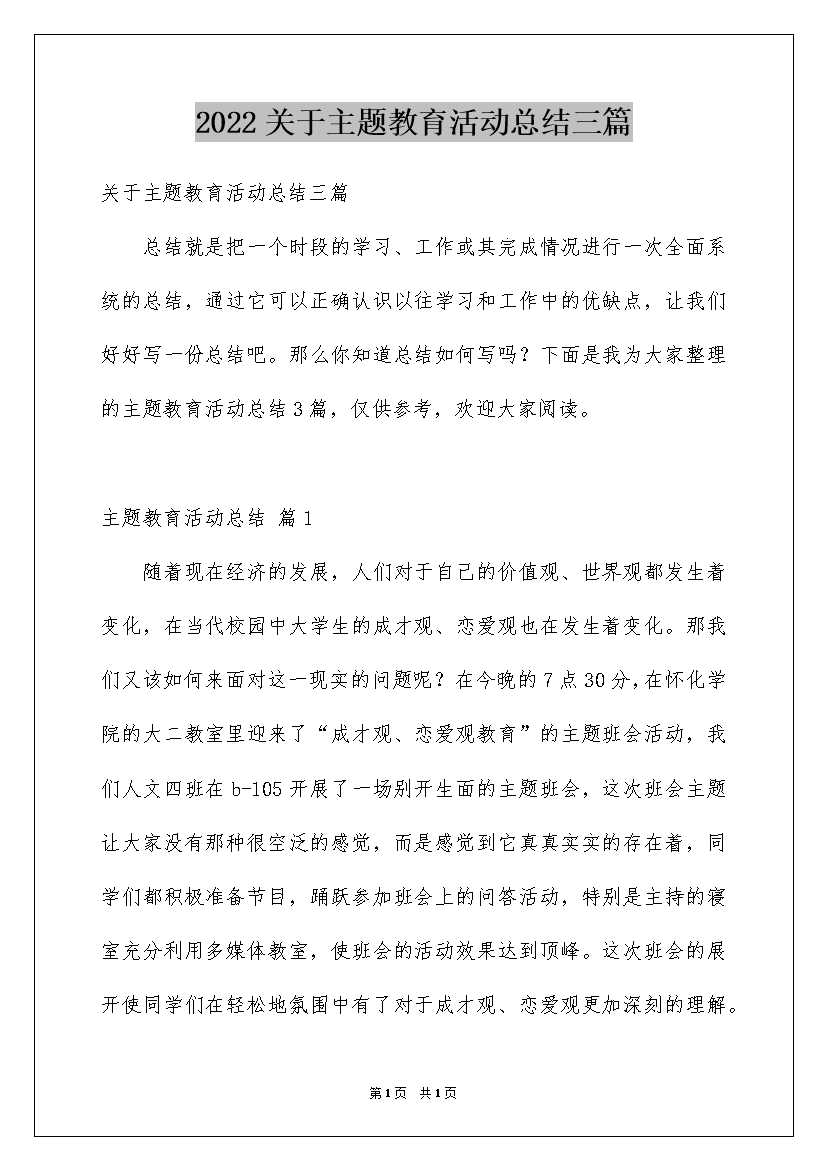 2022关于主题教育活动总结三篇

关于主题教育活动总结三篇

总结就是把一个时段的学习、工作或其完成情况进行一次全面系统的总结，通过它可以正确认识以往学习和工作中的优缺点，让我们好好写一份总结吧。那么你知道总结如何写吗？下面是我为大家整理的主题教育活动总结3篇，仅供参考，欢迎大家阅读。

主题教育活动总结 篇1

随着现在经济的发展，人们对于自己的价值观、世界观都发生着变化，在当代校园中大学生的成才观、恋爱观也在发生着变化。那我们又该如何来面对这一现实的问题呢？在今晚的7点30分，在怀化学院的大二教室里迎来了“成才观、恋爱观教育”的主题班会活动，我们人文四班在b-105开展了一场别开生面的主题班会，这次班会主题让大家没有那种很空泛的感觉，而是感觉到它真真实实的存在着，同学们都积极准备节目，踊跃参加班会上的问答活动，特别是主持的寝室充分利用多媒体教室，使班会的活动效果达到顶峰。这次班会的展开使同学们在轻松地氛围中有了对于成才观、恋爱观更加深刻的理解。

第1页 共1页